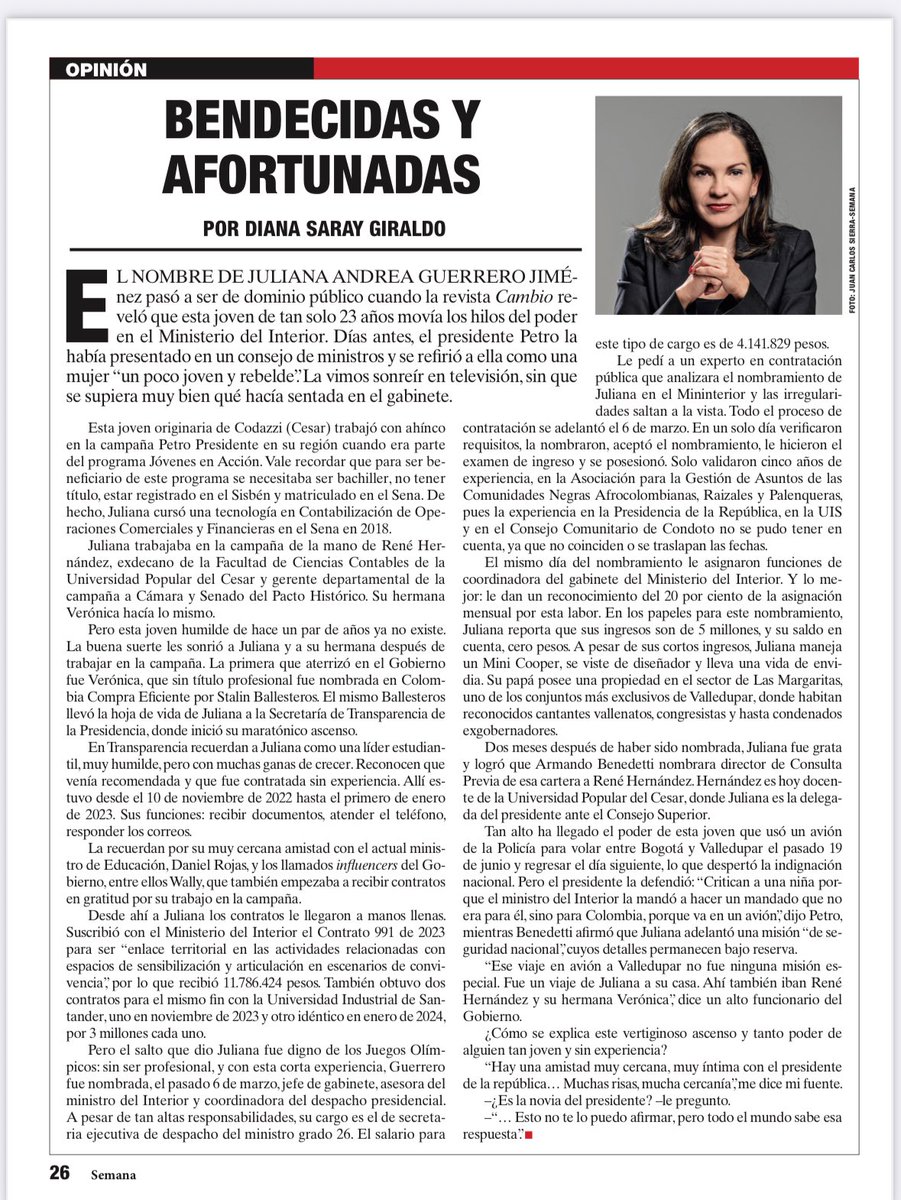 OPINIÓN

BENDECIDAS Y AFORTUNADAS

POR DIANA SARAY GIRALDO

FOTO: JUAN CARLOS SIERRA-SEMANA

EL NOMBRE DE JULIANA ANDREA GUERRERO JIMÉnez pasó a ser de dominio público cuando la revista Cambio reveló que esta joven de tan solo 23 años movía los hilos del poder en el Ministerio del Interior. Días antes, el presidente Petro la había presentado en un consejo de ministros y se refirió a ella como una mujer "un poco joven y rebelde". La vimos sonreír en televisión, sin que se supiera muy bien qué hacía sentada en el gabinete.

Esta joven originaria de Codazzi (Cesar) trabajó con ahínco en la campaña Petro Presidente en su región cuando era parte del programa Jóvenes en Acción. Vale recordar que para ser beneficiario de este programa se necesitaba ser bachiller, no tener título, estar registrado en el Sisbén y matriculado en el Sena. De hecho, Juliana cursó una tecnología en Contabilización de Operaciones Comerciales y Financieras en el Sena en 2018.

Juliana trabajaba en la campaña de la mano de René Hernández, exdecano de la Facultad de Ciencias Contables de la Universidad Popular del Cesar y gerente departamental de la campaña a Cámara y Senado del Pacto Histórico. Su hermana Verónica hacía lo mismo.

Pero esta joven humilde de hace un par de años ya no existe. La buena suerte les sonrió a Juliana y a su hermana después de trabajar en la campaña. La primera que aterrizó en el Gobierno fue Verónica, que sin título profesional fue nombrada en Colombia Compra Eficiente por Stalin Ballesteros. El mismo Ballesteros llevó la hoja de vida de Juliana a la Secretaría de Transparencia de la Presidencia, donde inició su maratónico ascenso.

En Transparencia recuerdan a Juliana como una líder estudiantil, muy humilde, pero con muchas ganas de crecer. Reconocen que venía recomendada y que fue contratada sin experiencia. Allí estuvo desde el 10 de noviembre de 2022 hasta el primero de enero de 2023. Sus funciones: recibir documentos, atender el teléfono, responder los correos.

La recuerdan por su muy cercana amistad con el actual ministro de Educación, Daniel Rojas, y los llamados influencers del Gobierno, entre ellos Wally, que también empezaba a recibir contratos en gratitud por su trabajo en la campaña.

Desde ahí a Juliana los contratos le llegaron a manos llenas. Suscribió con el Ministerio del Interior el Contrato 991 de 2023 para ser "enlace territorial en las actividades relacionadas con espacios de sensibilización y articulación en escenarios de convivencia", por lo que recibió 11.786.424 pesos. También obtuvo dos contratos para el mismo fin con la Universidad Industrial de Santander, uno en noviembre de 2023 y otro idéntico en enero de 2024, por 3 millones cada uno.

Pero el salto que dio Juliana fue digno de los Juegos Olímpicos: sin ser profesional, y con esta corta experiencia, Guerrero fue nombrada, el pasado 6 de marzo, jefe de gabinete, asesora del ministro del Interior y coordinadora del despacho presidencial. A pesar de tan altas responsabilidades, su cargo es el de secretaria ejecutiva de despacho del ministro grado 26. El salario para este tipo de cargo es de 4.141.829 pesos.

Le pedí a un experto en contratación pública que analizara el nombramiento de Juliana en el Mininterior y las irregularidades saltan a la vista. Todo el proceso de contratación se adelantó el 6 de marzo. En un solo día verificaron requisitos, la nombraron, aceptó el nombramiento, le hicieron el examen de ingreso y se posesionó. Solo validaron cinco años de experiencia, en la Asociación para la Gestión de Asuntos de las Comunidades Negras Afrocolombianas, Raizales y Palenqueras, pues la experiencia en la Presidencia de la República, en la UIS y en el Consejo Comunitario de Condoto no se pudo tener en cuenta, ya que no coinciden o se traslapan las fechas.

El mismo día del nombramiento le asignaron funciones de coordinadora del gabinete del Ministerio del Interior. Y lo mejor: le dan un reconocimiento del 20 por ciento de la asignación mensual por esta labor. En los papeles para este nombramiento, Juliana reporta que sus ingresos son de 5 millones, y su saldo en cuenta, cero pesos. A pesar de sus cortos ingresos, Juliana maneja un Mini Cooper, se viste de diseñador y lleva una vida de envidia. Su papá posee una propiedad en el sector de Las Margaritas, uno de los conjuntos más exclusivos de Valledupar, donde habitan reconocidos cantantes vallenatos, congresistas y hasta condenados exgobernadores.

Dos meses después de haber sido nombrada, Juliana fue grata y logró que Armando Benedetti nombrara director de Consulta Previa de esa cartera a René Hernández. Hernández es hoy docente de la Universidad Popular del Cesar, donde Juliana es la delegada del presidente ante el Consejo Superior.

Tan alto ha llegado el poder de esta joven que usó un avión de la Policía para volar entre Bogotá y Valledupar el pasado 19 de junio y regresar el día siguiente, lo que despertó la indignación nacional. Pero el presidente la defendió: "Critican a una niña porque el ministro del Interior la mandó a hacer un mandado que no era para él, sino para Colombia, porque va en un avión", dijo Petro, mientras Benedetti afirmó que Juliana adelantó una misión "de seguridad nacional", cuyos detalles permanecen bajo reserva.

"Ese viaje en avión a Valledupar no fue ninguna misión especial. Fue un viaje de Juliana a su casa. Ahí también iban René Hernández y su hermana Verónica", dice un alto funcionario del Gobierno.

¿Cómo se explica este vertiginoso ascenso y tanto poder de alguien tan joven y sin experiencia?

"Hay una amistad muy cercana, muy íntima con el presidente de la república… Muchas risas, mucha cercanía", me dice mi fuente.

–¿Es la novia del presidente? –le pregunto.

–"… Esto no te lo puedo afirmar, pero todo el mundo sabe esa respuesta".

26 Semana